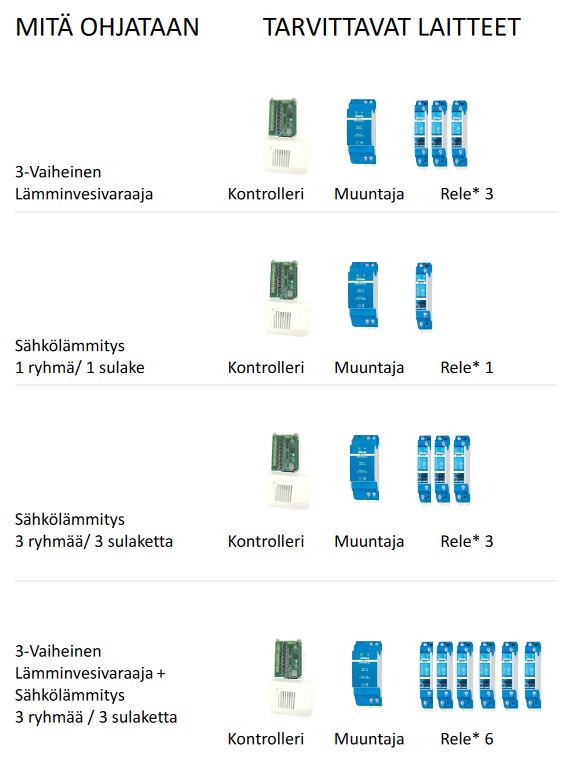 MITÄ OHJATAAN TARVITTAVAT LAITTEET

3-Vaiheinen Lämminvesivaraaja Kontrolleri Muuntaja Rele* 3

Sähkölämmitys 1 ryhmä/ 1 sulake Kontrolleri Muuntaja Rele* 1

Sähkölämmitys 3 ryhmää/ 3 sulaketta Kontrolleri Muuntaja Rele* 3

3-Vaiheinen Lämminvesivaraaja + Sähkölämmitys 3 ryhmää / 3 sulaketta Kontrolleri Muuntaja Rele* 6